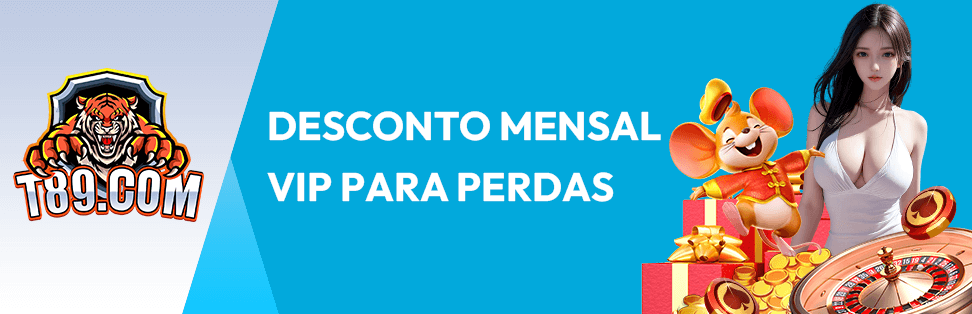 T89.COM

DESCONTO MENSAL VIP PARA PERDAS